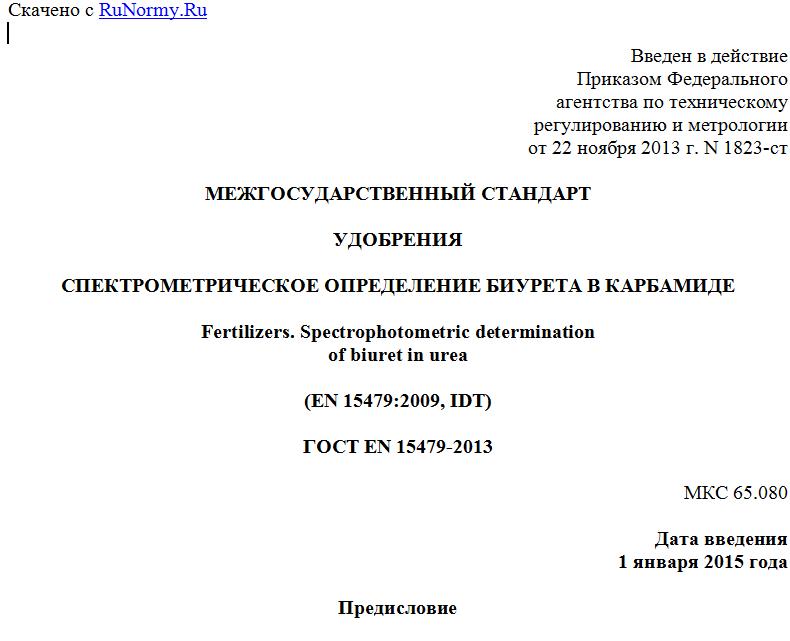 Скачено с RuNormy.Ru

Введен в действие
Приказом Федерального
агентства по техническому
регулированию и метрологии
от 22 ноября 2013 г. N 1823-ст

МЕЖГОСУДАРСТВЕННЫЙ СТАНДАРТ

УДОБРЕНИЯ

СПЕКТРОМЕТРИЧЕСКОЕ ОПРЕДЕЛЕНИЕ БИУРЕТА В КАРБАМИДЕ

Fertilizers. Spectrophotometric determination
of biuret in urea

(EN 15479:2009, IDT)

ГОСТ EN 15479-2013

МКС 65.080

Дата введения
1 января 2015 года

Предисловие